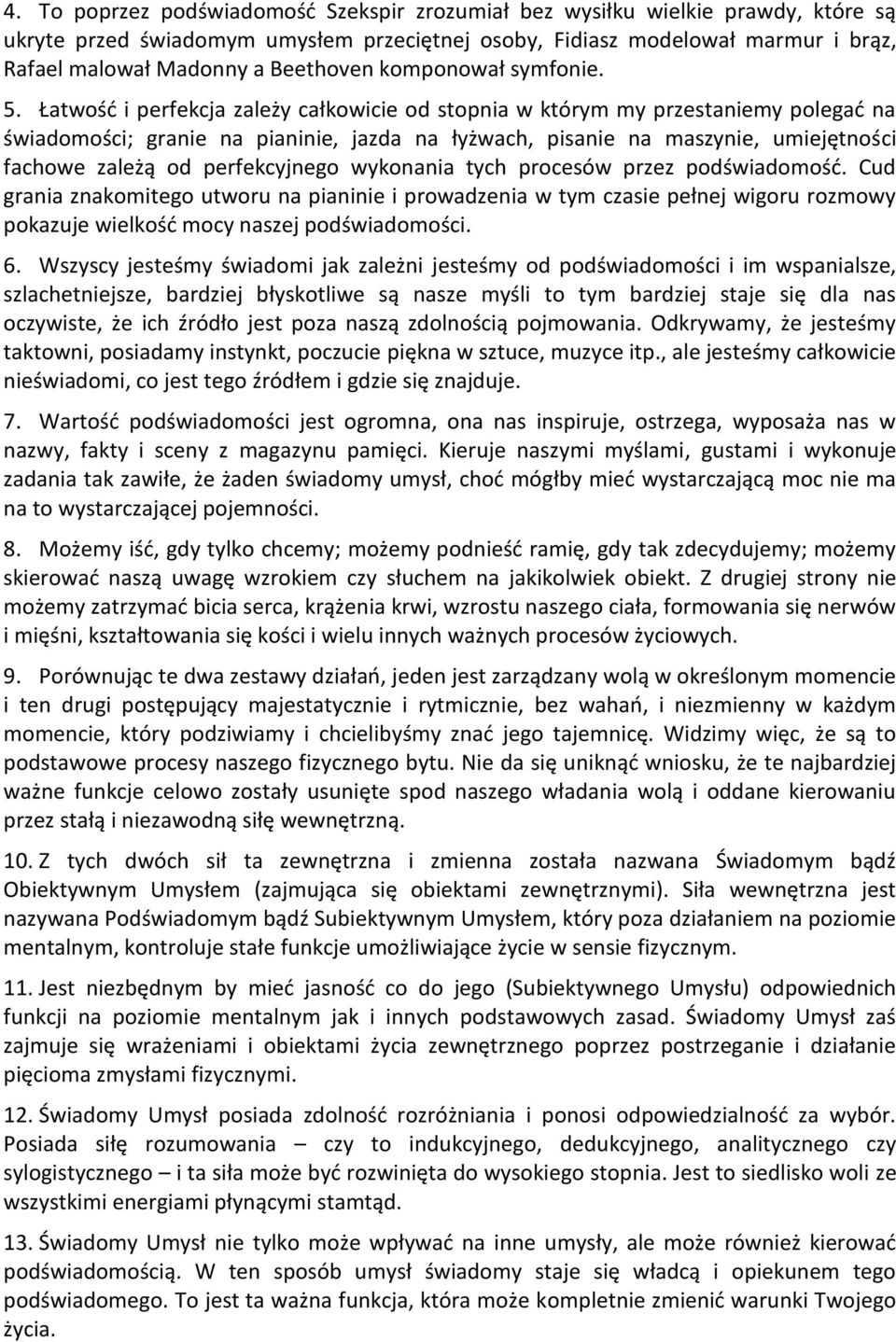 4. To poprzez podświadomość Szekspir zrozumiał bez wysiłku wielkie prawdy, które są ukryte przed świadomym umysłem przeciętnej osoby, Fidiasz modelował marmur i brąz, Rafael malował Madonny a Beethoven komponował symfonie.

5. Łatwość i perfekcja zależy całkowicie od stopnia w którym my przestaniemy polegać na świadomości; granie na pianinie, jazda na łyżwach, pisanie na maszynie, umiejętności fachowe zależą od perfekcyjnego wykonania tych procesów przez podświadomość. Cud grania znakomitego utworu na pianinie i prowadzenia w tym czasie pełnej wigoru rozmowy pokazuje wielkość mocy naszej podświadomości.

6. Wszyscy jesteśmy świadomi jak zależni jesteśmy od podświadomości i im wspanialsze, szlachetniejsze, bardziej błyskotliwe są nasze myśli to tym bardziej staje się dla nas oczywiste, że ich źródło jest poza naszą zdolnością pojmowania. Odkrywamy, że jesteśmy taktowni, posiadamy instynkt, poczucie piękna w sztuce, muzyce itp., ale jesteśmy całkowicie nieświadomi, co jest tego źródłem i gdzie się znajduje.

7. Wartość podświadomości jest ogromna, ona nas inspiruje, ostrzega, wyposaża nas w nazwy, fakty i sceny z magazynu pamięci. Kieruje naszymi myślami, gustami i wykonuje zadania tak zawiłe, że żaden świadomy umysł, choć mógłby mieć wystarczającą moc nie ma na to wystarczającej pojemności.

8. Możemy iść, gdy tylko chcemy; możemy podnieść ramię, gdy tak zdecydujemy; możemy skierować naszą uwagę wzrokiem czy słuchem na jakikolwiek obiekt. Z drugiej strony nie możemy zatrzymać bicia serca, krążenia krwi, wzrostu naszego ciała, formowania się nerwów i mięśni, kształtowania się kości i wielu innych ważnych procesów życiowych.

9. Porównując te dwa zestawy działań, jeden jest zarządzany wolą w określonym momencie i ten drugi postępujący majestatycznie i rytmicznie, bez wahań, i niezmienny w każdym momencie, który podziwiamy i chcielibyśmy znać jego tajemnicę. Widzimy więc, że są to podstawowe procesy naszego fizycznego bytu. Nie da się uniknąć wniosku, że te najbardziej ważne funkcje celowo zostały usunięte spod naszego władania wolą i oddane kierowaniu przez stałą i niezawodną siłę wewnętrzną.

10. Z tych dwóch sił ta zewnętrzna i zmienna została nazwana Świadomym bądź Obiektywnym Umysłem (zajmująca się obiektami zewnętrznymi). Siła wewnętrzna jest nazywana Podświadomym bądź Subiektywnym Umysłem, który poza działaniem na poziomie mentalnym, kontroluje stałe funkcje umożliwiające życie w sensie fizycznym.

11. Jest niezbędnym by mieć jasność co do jego (Subiektywnego Umysłu) odpowiednich funkcji na poziomie mentalnym jak i innych podstawowych zasad. Świadomy Umysł zajmuje się wrażeniami i obiektami życia zewnętrznego poprzez postrzeganie i działanie pięcioma zmysłami fizycznymi.

12. Świadomy Umysł posiada zdolność rozróżniania i ponosi odpowiedzialność za wybór. Posiada siłę rozumowania – czy to indukcyjnego, dedukcyjnego, analitycznego czy sylogistycznego – i ta siła może być rozwinięta do wysokiego stopnia. Jest to siedlisko woli ze wszystkimi energiami płynącymi stamtąd.

13. Świadomy Umysł nie tylko może wpływać na inne umysły, ale może również kierować podświadomością. W ten sposób umysł świadomy staje się władcą i opiekunem tego podświadomego. To jest ta ważna funkcja, która może kompletnie zmienić warunki Twojego życia.